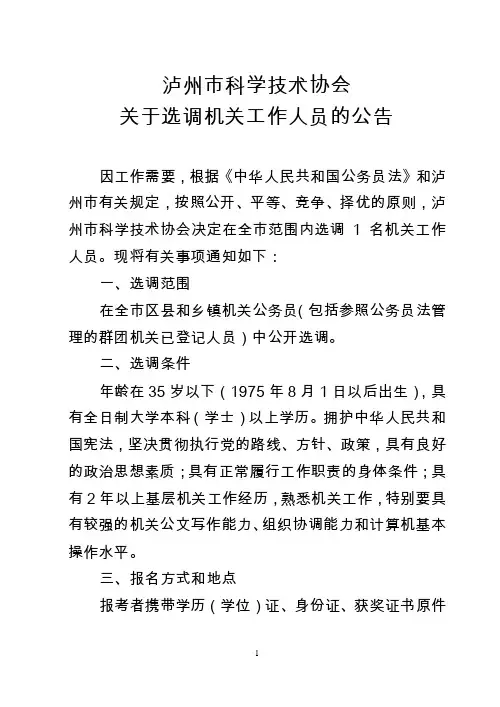 泸州市科学技术协会
关于选调机关工作人员的公告

因工作需要，根据《中华人民共和国公务员法》和泸州市有关规定，按照公开、平等、竞争、择优的原则，泸州市科学技术协会决定在全市范围内选调 1 名机关工作人员。现将有关事项通知如下：

一、选调范围

在全市区县和乡镇机关公务员（包括参照公务员法管理的群团机关已登记人员）中公开选调。

二、选调条件

年龄在 35 岁以下（1975 年 8 月 1 日以后出生），具有全日制大学本科（学士）以上学历。拥护中华人民共和国宪法，坚决贯彻执行党的路线、方针、政策，具有良好的政治思想素质；具有正常履行工作职责的身体条件；具有 2 年以上基层机关工作经历，熟悉机关工作，特别要具有较强的机关公文写作能力、组织协调能力和计算机基本操作水平。

三、报名方式和地点

报考者携带学历（学位）证、身份证、获奖证书原件

1